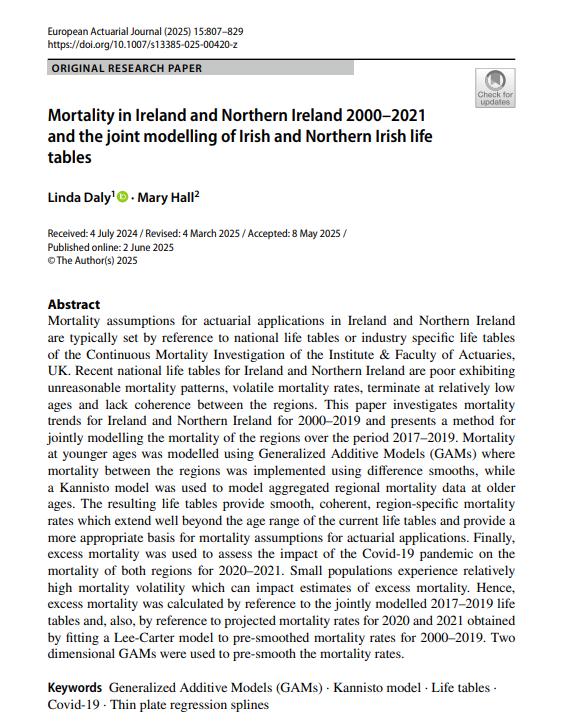 European Actuarial Journal (2025) 15:807–829
https://doi.org/10.1007/s13385-025-00420-z

ORIGINAL RESEARCH PAPER

Check for updates

Mortality in Ireland and Northern Ireland 2000–2021 and the joint modelling of Irish and Northern Irish life tables

Linda Daly$^1$ · Mary Hall$^2$

Received: 4 July 2024 / Revised: 4 March 2025 / Accepted: 8 May 2025 / Published online: 2 June 2025
© The Author(s) 2025

Abstract
Mortality assumptions for actuarial applications in Ireland and Northern Ireland are typically set by reference to national life tables or industry specific life tables of the Continuous Mortality Investigation of the Institute & Faculty of Actuaries, UK. Recent national life tables for Ireland and Northern Ireland are poor exhibiting unreasonable mortality patterns, volatile mortality rates, terminate at relatively low ages and lack coherence between the regions. This paper investigates mortality trends for Ireland and Northern Ireland for 2000–2019 and presents a method for jointly modelling the mortality of the regions over the period 2017–2019. Mortality at younger ages was modelled using Generalized Additive Models (GAMs) where mortality between the regions was implemented using difference smooths, while a Kannisto model was used to model aggregated regional mortality data at older ages. The resulting life tables provide smooth, coherent, region-specific mortality rates which extend well beyond the age range of the current life tables and provide a more appropriate basis for mortality assumptions for actuarial applications. Finally, excess mortality was used to assess the impact of the Covid-19 pandemic on the mortality of both regions for 2020–2021. Small populations experience relatively high mortality volatility which can impact estimates of excess mortality. Hence, excess mortality was calculated by reference to the jointly modelled 2017–2019 life tables and, also, by reference to projected mortality rates for 2020 and 2021 obtained by fitting a Lee-Carter model to pre-smoothed mortality rates for 2000–2019. Two dimensional GAMs were used to pre-smooth the mortality rates.

Keywords Generalized Additive Models (GAMs) · Kannisto model · Life tables · Covid-19 · Thin plate regression splines